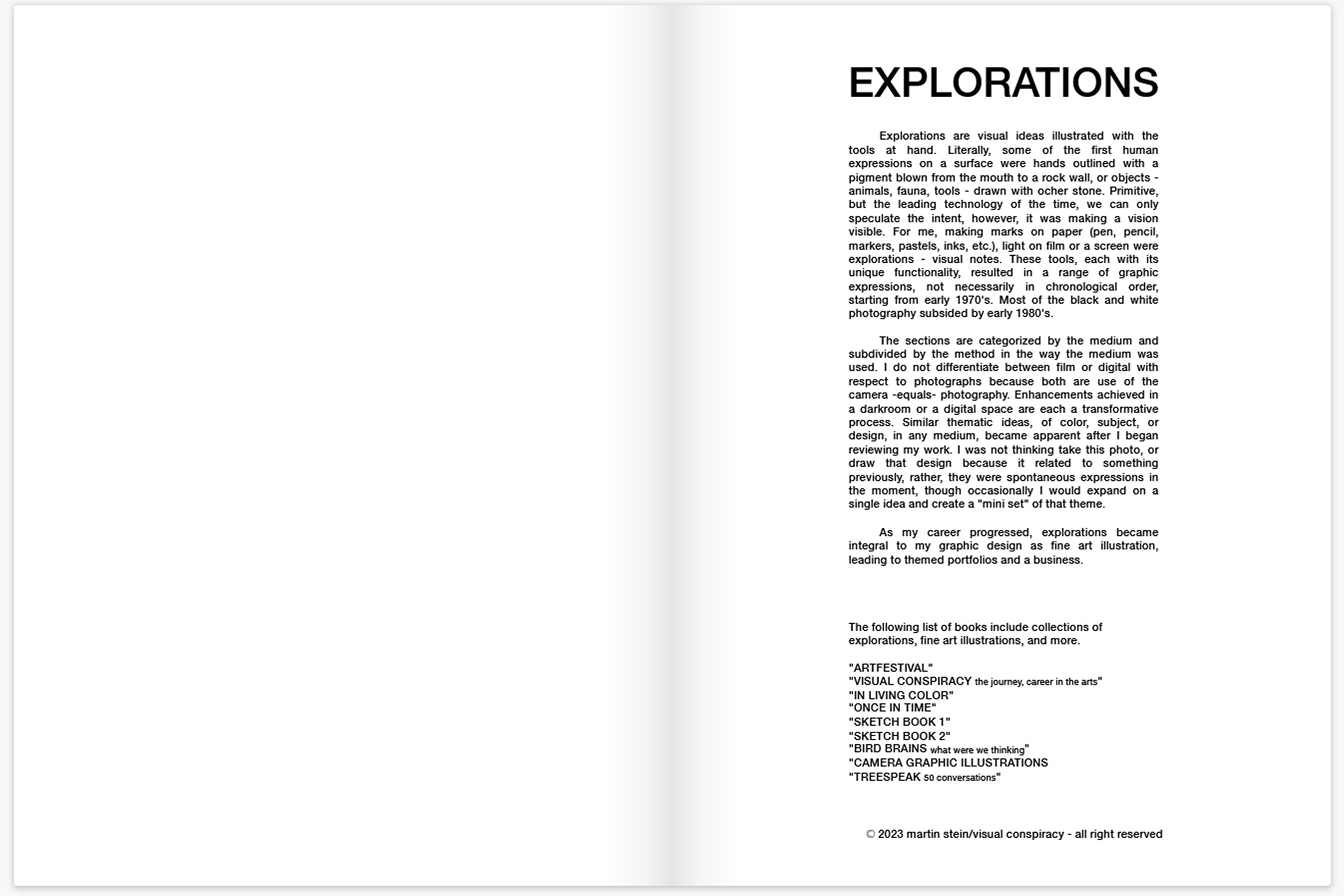 EXPLORATIONS

Explorations are visual ideas illustrated with the tools at hand. Literally, some of the first human expressions on a surface were hands outlined with a pigment blown from the mouth to a rock wall, or objects - animals, fauna, tools - drawn with ocher stone. Primitive, but the leading technology of the time, we can only speculate the intent, however, it was making a vision visible. For me, making marks on paper (pen, pencil, markers, pastels, inks, etc.), light on film or a screen were explorations - visual notes. These tools, each with its unique functionality, resulted in a range of graphic expressions, not necessarily in chronological order, starting from early 1970's. Most of the black and white photography subsided by early 1980's.

The sections are categorized by the medium and subdivided by the method in the way the medium was used. I do not differentiate between film or digital with respect to photographs because both are use of the camera -equals- photography. Enhancements achieved in a darkroom or a digital space are each a transformative process. Similar thematic ideas, of color, subject, or design, in any medium, became apparent after I began reviewing my work. I was not thinking take this photo, or draw that design because it related to something previously, rather, they were spontaneous expressions in the moment, though occasionally I would expand on a single idea and create a "mini set" of that theme.

As my career progressed, explorations became integral to my graphic design as fine art illustration, leading to themed portfolios and a business.

The following list of books include collections of explorations, fine art illustrations, and more.

"ARTFESTIVAL"
"VISUAL CONSPIRACY the journey, career in the arts"
"IN LIVING COLOR"
"ONCE IN TIME"
"SKETCH BOOK 1"
"SKETCH BOOK 2"
"BIRD BRAINS what were we thinking"
"CAMERA GRAPHIC ILLUSTRATIONS
"TREESPEAK 50 conversations"

© 2023 martin stein/visual conspiracy - all right reserved